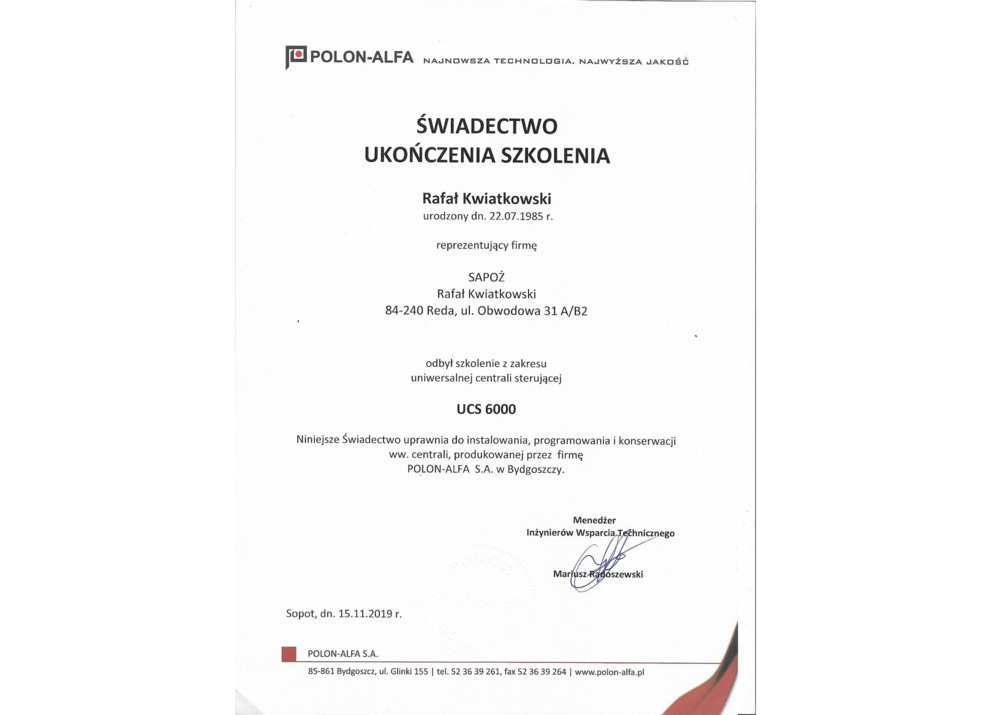 POLON-ALFA NAJNOWSZA TECHNOLOGIA. NAJWYŻSZA JAKOŚĆ

ŚWIADECTWO
UKOŃCZENIA SZKOLENIA

Rafał Kwiatkowski
urodzony dn. 22.07.1985 r.

reprezentujący firmę

SAPOŻ
Rafał Kwiatkowski
84-240 Reda, ul. Obwodowa 31 A/B2

odbył szkolenie z zakresu
uniwersalnej centrali sterującej

UCS 6000

Niniejsze Świadectwo uprawnia do instalowania, programowania i konserwacji ww. centrali, produkowanej przez firmę POLON-ALFA S.A. w Bydgoszczy.

Menedżer
Inżynierów Wsparcia Technicznego

Mariusz Radoszewski

Sopot, dn. 15.11.2019 r.

POLON-ALFA S.A.
85-861 Bydgoszcz, ul. Glinki 155 | tel. 52 36 39 261, fax 52 36 39 264 | www.polon-alfa.pl